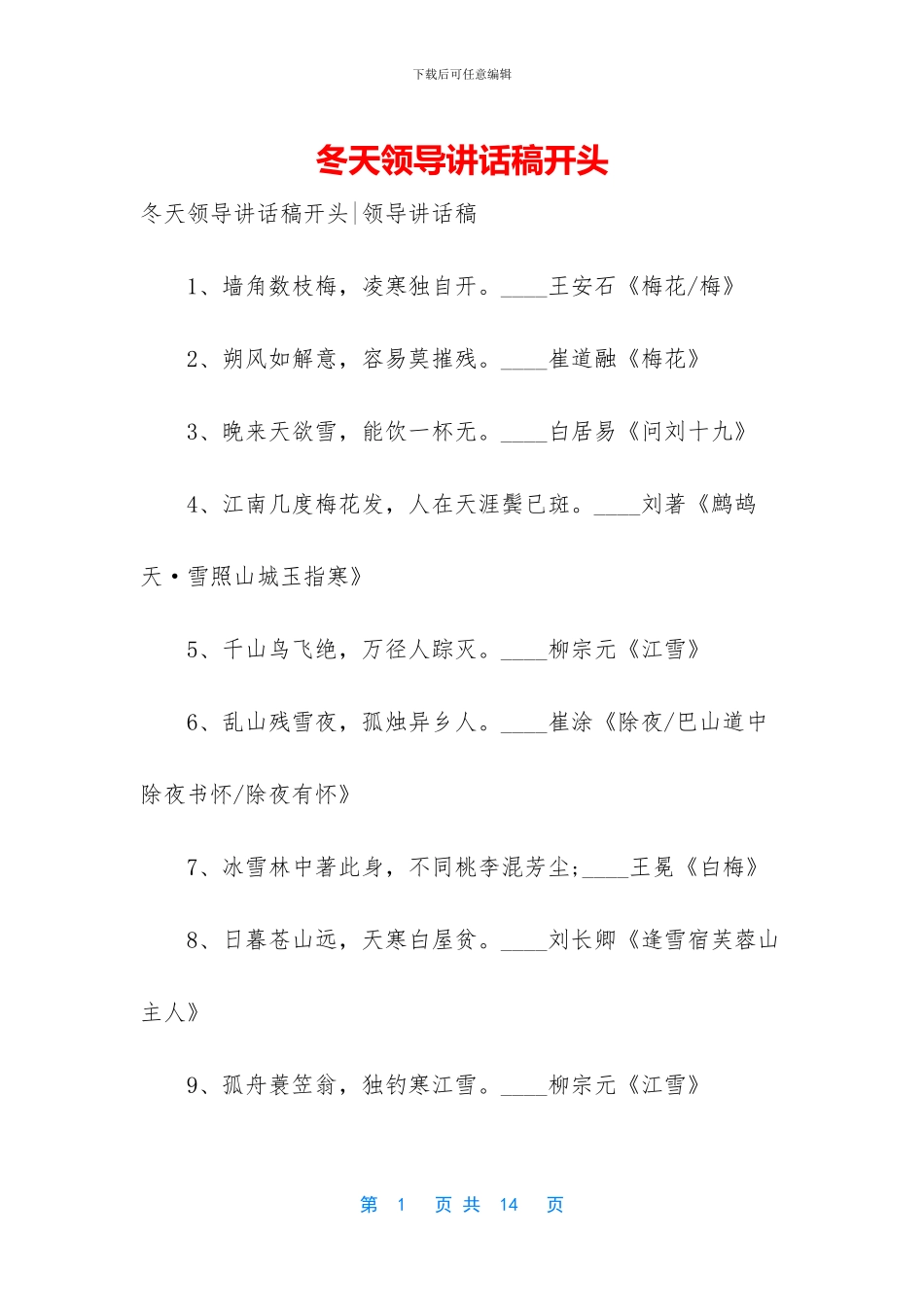 下载后可任意编辑

冬天领导讲话稿开头

冬天领导讲话稿开头|领导讲话稿

1、墙角数枝梅，凌寒独自开。____王安石《梅花/梅》

2、朔风如解意，容易莫摧残。____崔道融《梅花》

3、晚来天欲雪，能饮一杯无。____白居易《问刘十九》

4、江南几度梅花发，人在天涯鬓已斑。____刘著《鹧鸪天·雪照山城玉指寒》

5、千山鸟飞绝，万径人踪灭。____柳宗元《江雪》

6、乱山残雪夜，孤烛异乡人。____崔涂《除夜/巴山道中除夜书怀/除夜有怀》

7、冰雪林中著此身，不同桃李混芳尘;____王冕《白梅》

8、日暮苍山远，天寒白屋贫。____刘长卿《逢雪宿芙蓉山主人》

9、孤舟蓑笠翁，独钓寒江雪。____柳宗元《江雪》

第 1 页 共 14 页